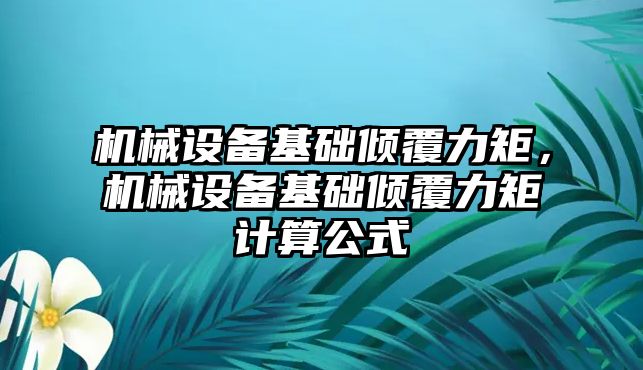 机械设备基础倾覆力矩，机械设备基础倾覆力矩计算公式